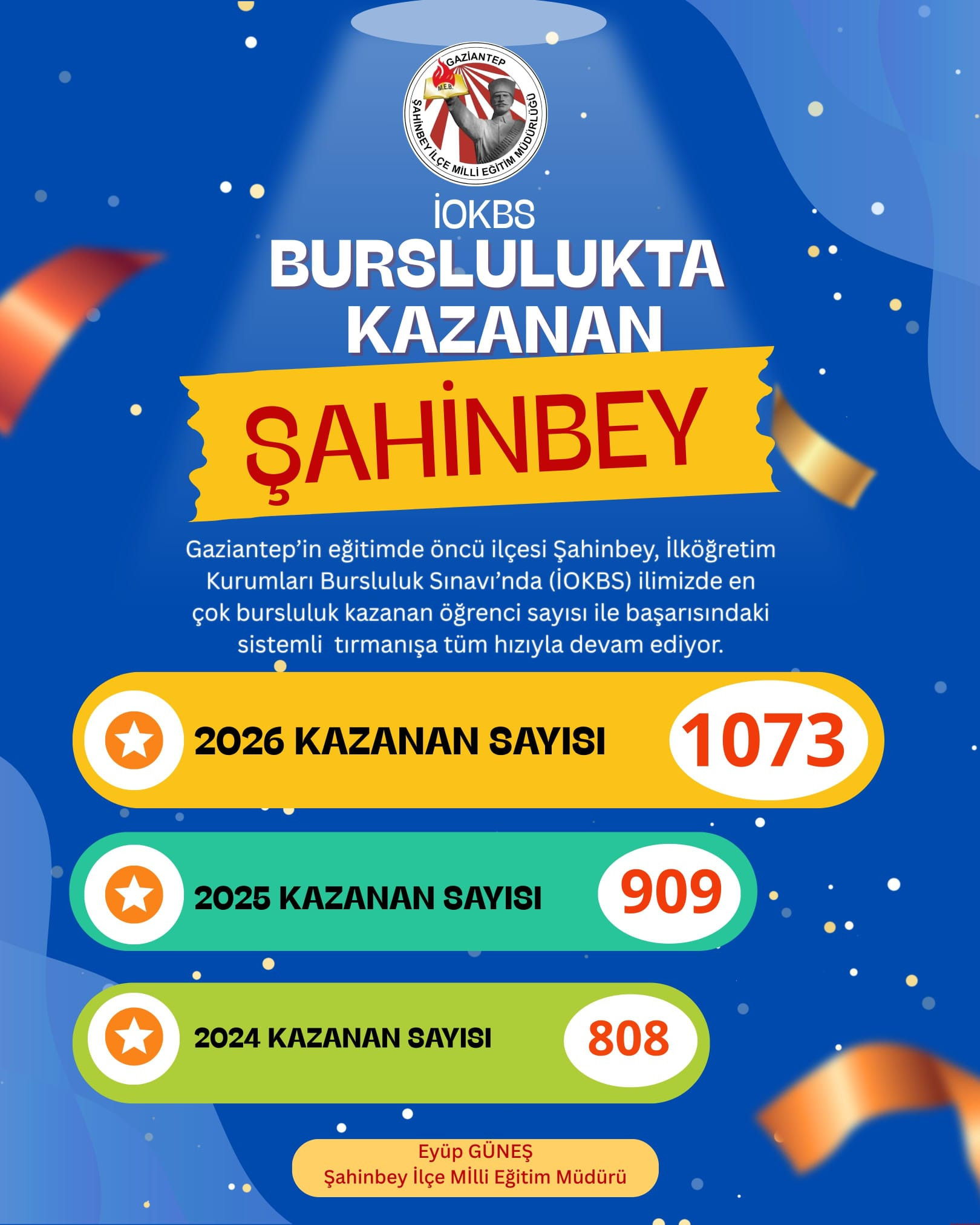 GAZİANTEP
M.E.B.
ŞAHİNBEY İLÇE MİLLİ EĞİTİM MÜDÜRLÜĞÜ

İOKBS
BURSLULUKTA KAZANAN
ŞAHİNBEY

Gaziantep'in eğitimde öncü ilçesi Şahinbey, İlköğretim Kurumları Bursluluk Sınavı'nda (İOKBS) ilimizde en çok bursluluk kazanan öğrenci sayısı ile başarısındaki sistemli tırmanışa tüm hızıyla devam ediyor.

2026 KAZANAN SAYISI 1073

2025 KAZANAN SAYISI 909

2024 KAZANAN SAYISI 808

Eyüp GÜNEŞ
Şahinbey İlçe Milli Eğitim Müdürü